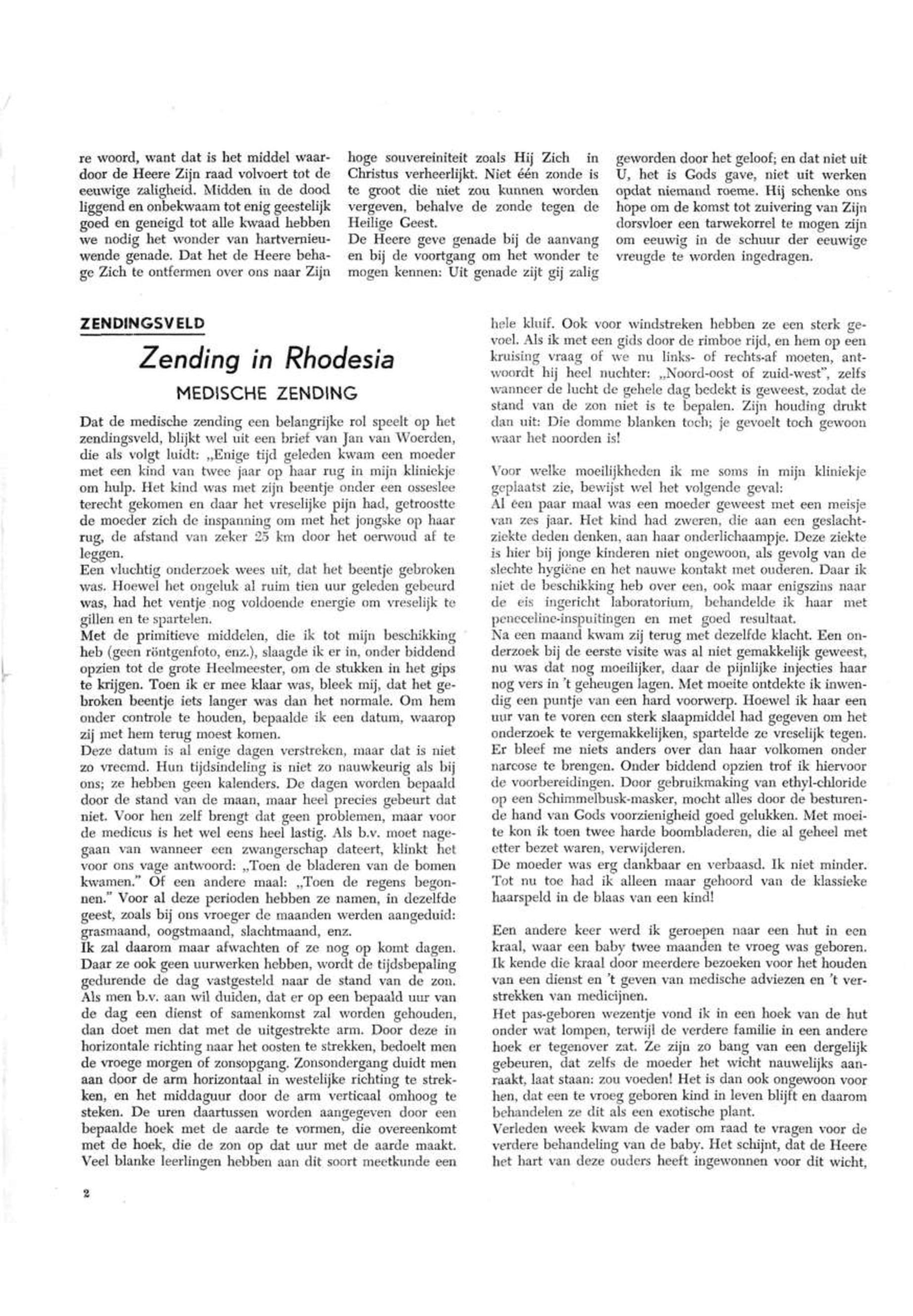 re woord, want dat is het middel waardoor de Heere Zijn raad volvoert tot de eeuwige zaligheid. Midden in de dood liggend en onbekwaam tot enig geestelijk goed en geneigd tot alle kwaad hebben we nodig het wonder van hartvernieuwende genade. Dat het de Heere behage Zich te ontfermen over ons naar Zijn hoge souvereiniteit zoals Hij Zich in Christus verheerlijkt. Niet één zonde is te groot die niet zou kunnen worden vergeven, behalve de zonde tegen de Heilige Geest.
De Heere geve genade bij de aanvang en bij de voortgang om het wonder te mogen kennen: Uit genade zijt gij zalig geworden door het geloof; en dat niet uit U, het is Gods gave, niet uit werken opdat niemand roeme. Hij schenke ons hope om de komst tot zuivering van Zijn dorsvloer een tarwekorrel te mogen zijn om eeuwig in de schuur der eeuwige vreugde te worden ingedragen.

ZENDINGSVELD

Zending in Rhodesia

MEDISCHE ZENDING

Dat de medische zending een belangrijke rol speelt op het zendingsveld, blijkt wel uit een brief van Jan van Woerden, die als volgt luidt: „Enige tijd geleden kwam een moeder met een kind van twee jaar op haar rug in mijn kliniekje om hulp. Het kind was met zijn beentje onder een osseslee terecht gekomen en daar het vreselijke pijn had, getroostte de moeder zich de inspanning om met het jongske op haar rug, de afstand van zeker 25 km door het oerwoud af te leggen.
Een vluchtig onderzoek wees uit, dat het beentje gebroken was. Hoewel het ongeluk al ruim tien uur geleden gebeurd was, had het ventje nog voldoende energie om vreselijk te gillen en te spartelen.
Met de primitieve middelen, die ik tot mijn beschikking heb (geen röntgenfoto, enz.), slaagde ik er in, onder biddend opzien tot de grote Heelmeester, om de stukken in het gips te krijgen. Toen ik er mee klaar was, bleek mij, dat het gebroken beentje iets langer was dan het normale. Om hem onder controle te houden, bepaalde ik een datum, waarop zij met hem terug moest komen.
Deze datum is al enige dagen verstreken, maar dat is niet zo vreemd. Hun tijdsindeling is niet zo nauwkeurig als bij ons; ze hebben geen kalenders. De dagen worden bepaald door de stand van de maan, maar heel precies gebeurt dat niet. Voor hen zelf brengt dat geen problemen, maar voor de medicus is het wel eens heel lastig. Als b.v. moet nagegaan van wanneer een zwangerschap dateert, klinkt het voor ons vage antwoord: „Toen de bladeren van de bomen kwamen." Of een andere maal: „Toen de regens begonnen." Voor al deze perioden hebben ze namen, in dezelfde geest, zoals bij ons vroeger de maanden werden aangeduid: grasmaand, oogstmaand, slachtmaand, enz.
Ik zal daarom maar afwachten of ze nog op komt dagen. Daar ze ook geen uurwerken hebben, wordt de tijdsbepaling gedurende de dag vastgesteld naar de stand van de zon. Als men b.v. aan wil duiden, dat er op een bepaald uur van de dag een dienst of samenkomst zal worden gehouden, dan doet men dat met de uitgestrekte arm. Door deze in horizontale richting naar het oosten te strekken, bedoelt men de vroege morgen of zonsopgang. Zonsondergang duidt men aan door de arm horizontaal in westelijke richting te strekken, en het middaguur door de arm verticaal omhoog te steken. De uren daartussen worden aangegeven door een bepaalde hoek met de aarde te vormen, die overeenkomt met de hoek, die de zon op dat uur met de aarde maakt. Veel blanke leerlingen hebben aan dit soort meetkunde een hele kluif. Ook voor windstreken hebben ze een sterk gevoel. Als ik met een gids door de rimboe rijd, en hem op een kruising vraag of we nu links- of rechts-af moeten, antwoordt hij heel nuchter: „Noord-oost of zuid-west", zelfs wanneer de lucht de gehele dag bedekt is geweest, zodat de stand van de zon niet is te bepalen. Zijn houding drukt dan uit: Die domme blanken toch; je gevoelt toch gewoon waar het noorden is!

Voor welke moeilijkheden ik me soms in mijn kliniekje geplaatst zie, bewijst wel het volgende geval:
Al een paar maal was een moeder geweest met een meisje van zes jaar. Het kind had zweren, die aan een geslachtziekte deden denken, aan haar onderlichaampje. Deze ziekte is hier bij jonge kinderen niet ongewoon, als gevolg van de slechte hygiëne en het nauwe kontakt met ouderen. Daar ik niet de beschikking heb over een, ook maar enigszins naar de eis ingericht laboratorium, behandelde ik haar met peneceline-inspuitingen en met goed resultaat.
Na een maand kwam zij terug met dezelfde klacht. Een onderzoek bij de eerste visite was al niet gemakkelijk geweest, nu was dat nog moeilijker, daar de pijnlijke injecties haar nog vers in 't geheugen lagen. Met moeite ontdekte ik inwendig een puntje van een hard voorwerp. Hoewel ik haar een uur van te voren een sterk slaapmiddel had gegeven om het onderzoek te vergemakkelijken, spartelde ze vreselijk tegen. Er bleef me niets anders over dan haar volkomen onder narcose te brengen. Onder biddend opzien trof ik hiervoor de voorbereidingen. Door gebruikmaking van ethyl-chloride op een Schimmelbusk-masker, mocht alles door de besturende hand van Gods voorzienigheid goed gelukken. Met moeite kon ik toen twee harde boombladeren, die al geheel met etter bezet waren, verwijderen.
De moeder was erg dankbaar en verbaasd. Ik niet minder. Tot nu toe had ik alleen maar gehoord van de klassieke haarspeld in de blaas van een kind!

Een andere keer werd ik geroepen naar een hut in een kraal, waar een baby twee maanden te vroeg was geboren. Ik kende die kraal door meerdere bezoeken voor het houden van een dienst en 't geven van medische adviezen en 't verstrekken van medicijnen.
Het pas-geboren wezentje vond ik in een hoek van de hut onder wat lompen, terwijl de verdere familie in een andere hoek er tegenover zat. Ze zijn zo bang van een dergelijk gebeuren, dat zelfs de moeder het wicht nauwelijks aanraakt, laat staan: zou voeden! Het is dan ook ongewoon voor hen, dat een te vroeg geboren kind in leven blijft en daarom behandelen ze dit als een exotische plant.
Verleden week kwam de vader om raad te vragen voor de verdere behandeling van de baby. Het schijnt, dat de Heere het hart van deze ouders heeft ingewonnen voor dit wicht,

2